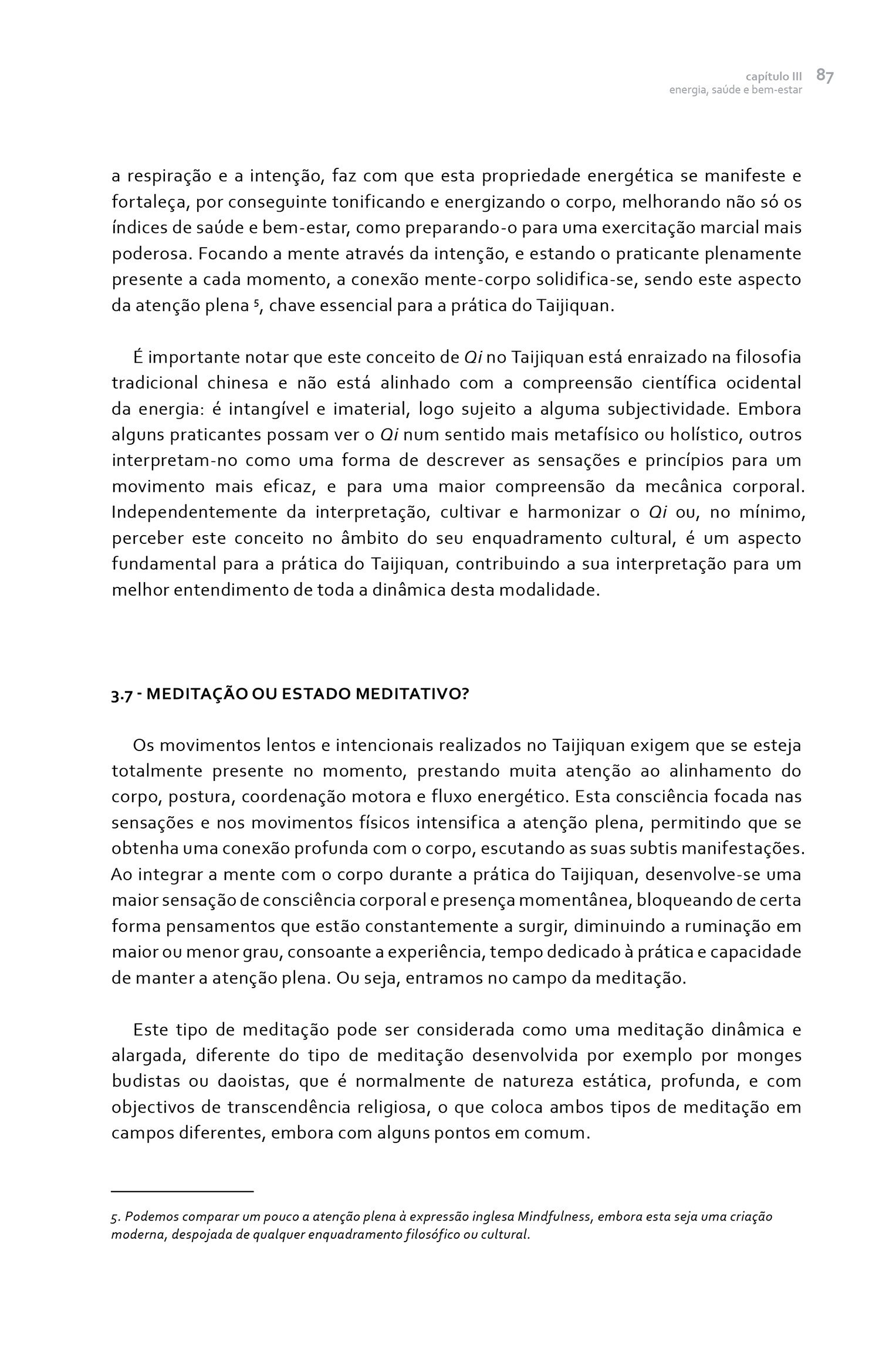 capítulo III 87
energia, saúde e bem-estar

a respiração e a intenção, faz com que esta propriedade energética se manifeste e fortaleça, por conseguinte tonificando e energizando o corpo, melhorando não só os índices de saúde e bem-estar, como preparando-o para uma exercitação marcial mais poderosa. Focando a mente através da intenção, e estando o praticante plenamente presente a cada momento, a conexão mente-corpo solidifica-se, sendo este aspecto da atenção plena $^5$, chave essencial para a prática do Taijiquan.

É importante notar que este conceito de Qi no Taijiquan está enraizado na filosofia tradicional chinesa e não está alinhado com a compreensão científica ocidental da energia: é intangível e imaterial, logo sujeito a alguma subjectividade. Embora alguns praticantes possam ver o Qi num sentido mais metafísico ou holístico, outros interpretam-no como uma forma de descrever as sensações e princípios para um movimento mais eficaz, e para uma maior compreensão da mecânica corporal. Independentemente da interpretação, cultivar e harmonizar o Qi ou, no mínimo, perceber este conceito no âmbito do seu enquadramento cultural, é um aspecto fundamental para a prática do Taijiquan, contribuindo a sua interpretação para um melhor entendimento de toda a dinâmica desta modalidade.

3.7 - MEDITAÇÃO OU ESTADO MEDITATIVO?

Os movimentos lentos e intencionais realizados no Taijiquan exigem que se esteja totalmente presente no momento, prestando muita atenção ao alinhamento do corpo, postura, coordenação motora e fluxo energético. Esta consciência focada nas sensações e nos movimentos físicos intensifica a atenção plena, permitindo que se obtenha uma conexão profunda com o corpo, escutando as suas subtis manifestações. Ao integrar a mente com o corpo durante a prática do Taijiquan, desenvolve-se uma maior sensação de consciência corporal e presença momentânea, bloqueando de certa forma pensamentos que estão constantemente a surgir, diminuindo a ruminação em maior ou menor grau, consoante a experiência, tempo dedicado à prática e capacidade de manter a atenção plena. Ou seja, entramos no campo da meditação.

Este tipo de meditação pode ser considerada como uma meditação dinâmica e alargada, diferente do tipo de meditação desenvolvida por exemplo por monges budistas ou daoistas, que é normalmente de natureza estática, profunda, e com objectivos de transcendência religiosa, o que coloca ambos tipos de meditação em campos diferentes, embora com alguns pontos em comum.

5. Podemos comparar um pouco a atenção plena à expressão inglesa Mindfulness, embora esta seja uma criação moderna, despojada de qualquer enquadramento filosófico ou cultural.